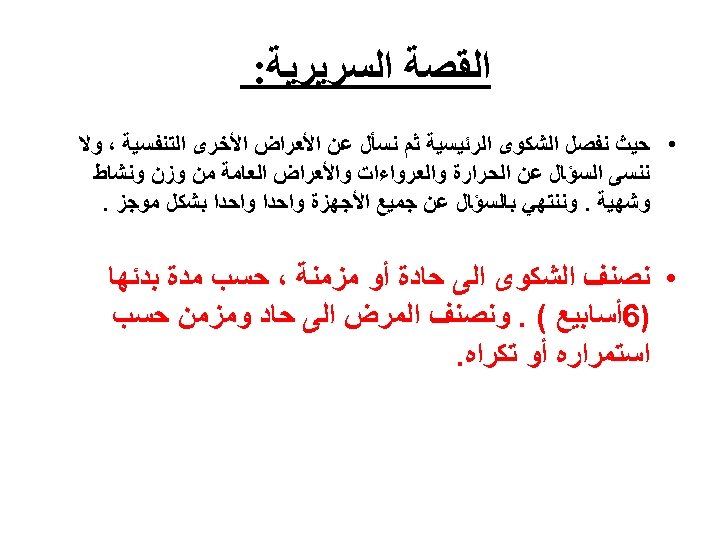 القصة السريرية:

• حيث نفصل الشكوى الرئيسية ثم نسأل عن الأعراض الأخرى التنفسية ، ولا ننسى السؤال عن الحرارة والعرواءات والأعراض العامة من وزن ونشاط وشهية . وننتهي بالسؤال عن جميع الأجهزة واحدا واحدا بشكل موجز .

• نصنف الشكوى الى حادة أو مزمنة ، حسب مدة بدئها (6أسابيع ) . ونصنف المرض الى حاد ومزمن حسب استمراره أو تكراه.